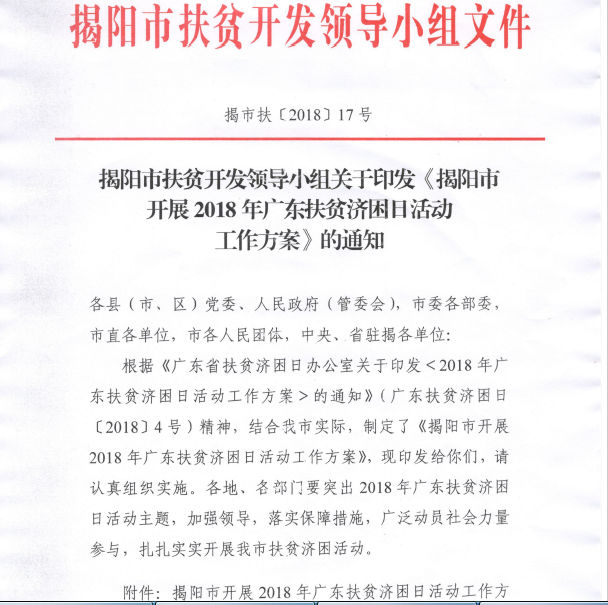 揭阳市扶贫开发领导小组文件

揭市扶〔2018〕17号

揭阳市扶贫开发领导小组关于印发《揭阳市开展2018年广东扶贫济困日活动工作方案》的通知

各县（市、区）党委、人民政府（管委会），市委各部委，市直各单位，市各人民团体，中央、省驻揭各单位：

根据《广东省扶贫济困日办公室关于印发＜2018年广东扶贫济困日活动工作方案＞的通知》（广东扶贫济困日〔2018〕4号）精神，结合我市实际，制定了《揭阳市开展2018年广东扶贫济困日活动工作方案》，现印发给你们，请认真组织实施。各地、各部门要突出2018年广东扶贫济困日活动主题，加强领导，落实保障措施，广泛动员社会力量参与，扎扎实实开展我市扶贫济困活动。

附件：揭阳市开展2018年广东扶贫济困日活动工作方